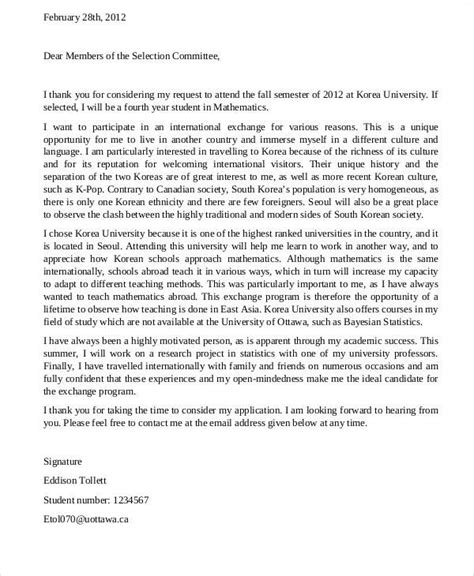 February 28th, 2012

Dear Members of the Selection Committee,

I thank you for considering my request to attend the fall semester of 2012 at Korea University. If selected, I will be a fourth year student in Mathematics.

I want to participate in an international exchange for various reasons. This is a unique opportunity for me to live in another country and immerse myself in a different culture and language. I am particularly interested in travelling to Korea because of the richness of its culture and for its reputation for welcoming international visitors. Their unique history and the separation of the two Koreas are of great interest to me, as well as more recent Korean culture, such as K-Pop. Contrary to Canadian society, South Korea's population is very homogeneous, as there is only one Korean ethnicity and there are few foreigners. Seoul will also be a great place to observe the clash between the highly traditional and modern sides of South Korean society.

I chose Korea University because it is one of the highest ranked universities in the country, and it is located in Seoul. Attending this university will help me learn to work in another way, and to appreciate how Korean schools approach mathematics. Although mathematics is the same internationally, schools abroad teach it in various ways, which in turn will increase my capacity to adapt to different teaching methods. This was particularly important to me, as I have always wanted to teach mathematics abroad. This exchange program is therefore the opportunity of a lifetime to observe how teaching is done in East Asia. Korea University also offers courses in my field of study which are not available at the University of Ottawa, such as Bayesian Statistics.

I have always been a highly motivated person, as is apparent through my academic success. This summer, I will work on a research project in statistics with one of my university professors. Finally, I have travelled internationally with family and friends on numerous occasions and am fully confident that these experiences and my open-mindedness make me the ideal candidate for the exchange program.

I thank you for taking the time to consider my application. I am looking forward to hearing from you. Please feel free to contact me at the email address given below at any time.

Signature

Eddison Tollett

Student number: 1234567

Etol070@uottawa.ca